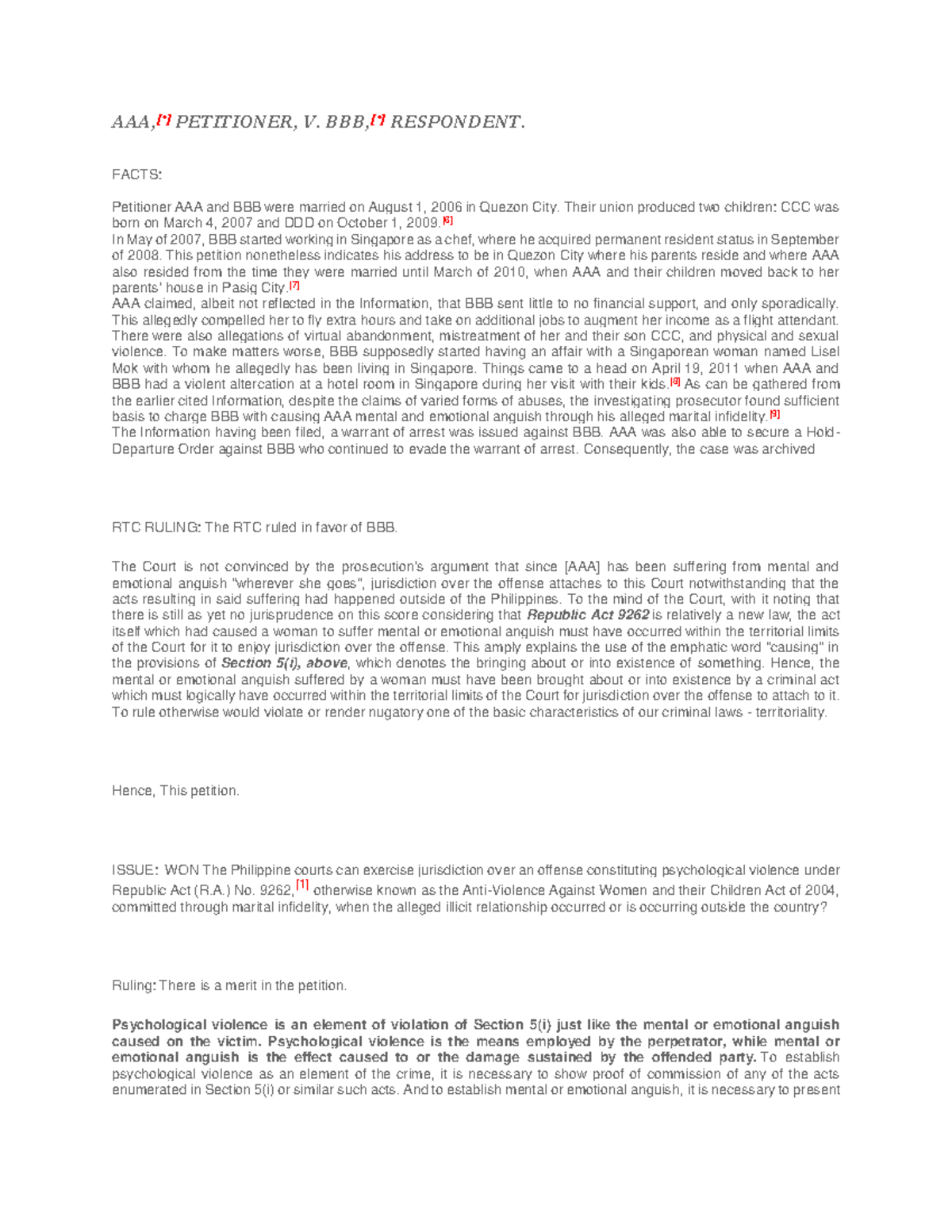 AAA,$^{[*]}$ PETITIONER, V. BBB,$^{[*]}$ RESPONDENT.

FACTS:

Petitioner AAA and BBB were married on August 1, 2006 in Quezon City. Their union produced two children: CCC was born on March 4, 2007 and DDD on October 1, 2009.$^{[6]}$

In May of 2007, BBB started working in Singapore as a chef, where he acquired permanent resident status in September of 2008. This petition nonetheless indicates his address to be in Quezon City where his parents reside and where AAA also resided from the time they were married until March of 2010, when AAA and their children moved back to her parents' house in Pasig City.$^{[7]}$

AAA claimed, albeit not reflected in the Information, that BBB sent little to no financial support, and only sporadically. This allegedly compelled her to fly extra hours and take on additional jobs to augment her income as a flight attendant. There were also allegations of virtual abandonment, mistreatment of her and their son CCC, and physical and sexual violence. To make matters worse, BBB supposedly started having an affair with a Singaporean woman named Lisel Mok with whom he allegedly has been living in Singapore. Things came to a head on April 19, 2011 when AAA and BBB had a violent altercation at a hotel room in Singapore during her visit with their kids.$^{[8]}$ As can be gathered from the earlier cited Information, despite the claims of varied forms of abuses, the investigating prosecutor found sufficient basis to charge BBB with causing AAA mental and emotional anguish through his alleged marital infidelity.$^{[9]}$

The Information having been filed, a warrant of arrest was issued against BBB. AAA was also able to secure a Hold-Departure Order against BBB who continued to evade the warrant of arrest. Consequently, the case was archived

RTC RULING: The RTC ruled in favor of BBB.

The Court is not convinced by the prosecution's argument that since [AAA] has been suffering from mental and emotional anguish "wherever she goes", jurisdiction over the offense attaches to this Court notwithstanding that the acts resulting in said suffering had happened outside of the Philippines. To the mind of the Court, with it noting that there is still as yet no jurisprudence on this score considering that Republic Act 9262 is relatively a new law, the act itself which had caused a woman to suffer mental or emotional anguish must have occurred within the territorial limits of the Court for it to enjoy jurisdiction over the offense. This amply explains the use of the emphatic word "causing" in the provisions of Section 5(i), above, which denotes the bringing about or into existence of something. Hence, the mental or emotional anguish suffered by a woman must have been brought about or into existence by a criminal act which must logically have occurred within the territorial limits of the Court for jurisdiction over the offense to attach to it. To rule otherwise would violate or render nugatory one of the basic characteristics of our criminal laws - territoriality.

Hence, This petition.

ISSUE: WON The Philippine courts can exercise jurisdiction over an offense constituting psychological violence under Republic Act (R.A.) No. 9262,$^{[1]}$ otherwise known as the Anti-Violence Against Women and their Children Act of 2004, committed through marital infidelity, when the alleged illicit relationship occurred or is occurring outside the country?

Ruling: There is a merit in the petition.

Psychological violence is an element of violation of Section 5(i) just like the mental or emotional anguish caused on the victim. Psychological violence is the means employed by the perpetrator, while mental or emotional anguish is the effect caused to or the damage sustained by the offended party. To establish psychological violence as an element of the crime, it is necessary to show proof of commission of any of the acts enumerated in Section 5(i) or similar such acts. And to establish mental or emotional anguish, it is necessary to present